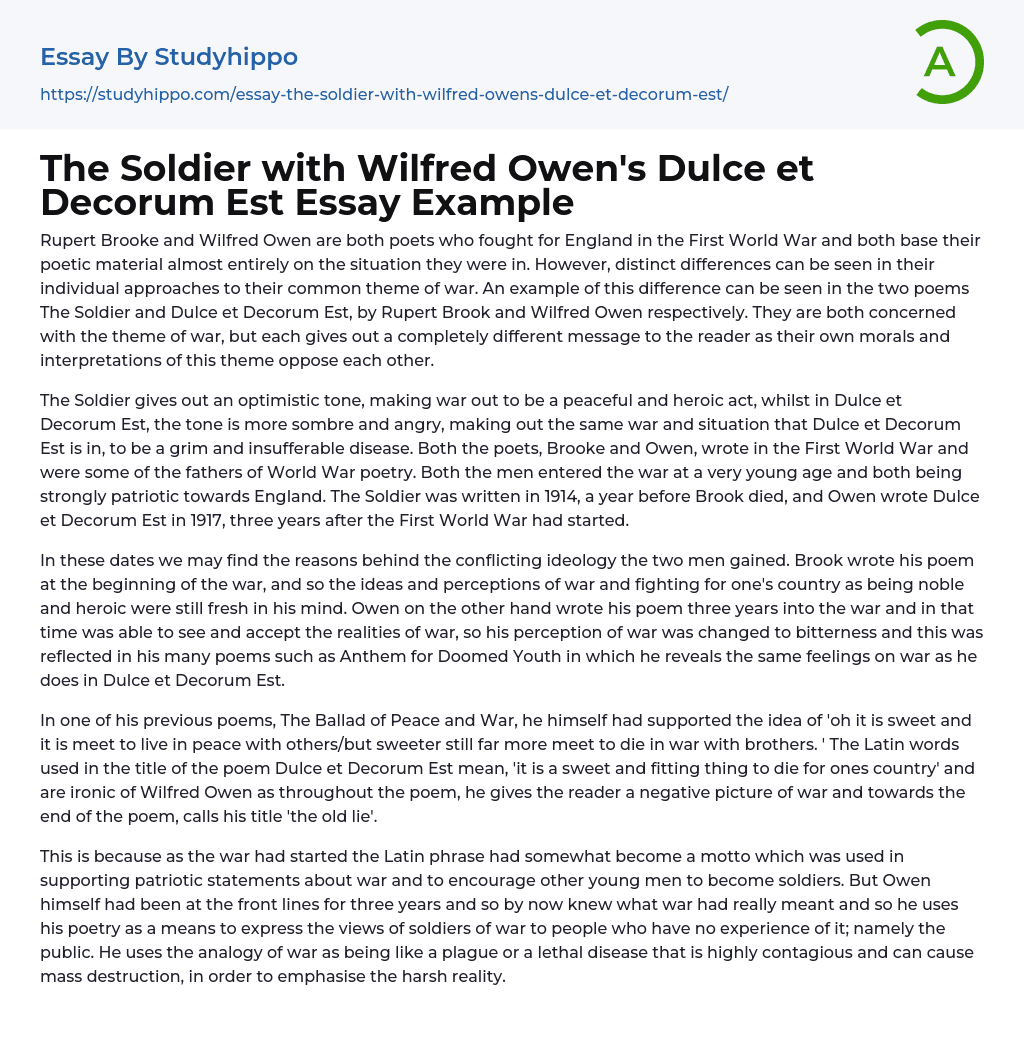 Essay By Studyhippo
https://studyhippo.com/essay-the-soldier-with-wilfred-owens-dulce-et-decorum-est/

A

The Soldier with Wilfred Owen's Dulce et Decorum Est Essay Example

Rupert Brooke and Wilfred Owen are both poets who fought for England in the First World War and both base their poetic material almost entirely on the situation they were in. However, distinct differences can be seen in their individual approaches to their common theme of war. An example of this difference can be seen in the two poems The Soldier and Dulce et Decorum Est, by Rupert Brook and Wilfred Owen respectively. They are both concerned with the theme of war, but each gives out a completely different message to the reader as their own morals and interpretations of this theme oppose each other.

The Soldier gives out an optimistic tone, making war out to be a peaceful and heroic act, whilst in Dulce et Decorum Est, the tone is more sombre and angry, making out the same war and situation that Dulce et Decorum Est is in, to be a grim and insufferable disease. Both the poets, Brooke and Owen, wrote in the First World War and were some of the fathers of World War poetry. Both the men entered the war at a very young age and both being strongly patriotic towards England. The Soldier was written in 1914, a year before Brook died, and Owen wrote Dulce et Decorum Est in 1917, three years after the First World War had started.

In these dates we may find the reasons behind the conflicting ideology the two men gained. Brook wrote his poem at the beginning of the war, and so the ideas and perceptions of war and fighting for one's country as being noble and heroic were still fresh in his mind. Owen on the other hand wrote his poem three years into the war and in that time was able to see and accept the realities of war, so his perception of war was changed to bitterness and this was reflected in his many poems such as Anthem for Doomed Youth in which he reveals the same feelings on war as he does in Dulce et Decorum Est.

In one of his previous poems, The Ballad of Peace and War, he himself had supported the idea of 'oh it is sweet and it is meet to live in peace with others/but sweeter still far more meet to die in war with brothers. ' The Latin words used in the title of the poem Dulce et Decorum Est mean, 'it is a sweet and fitting thing to die for ones country' and are ironic of Wilfred Owen as throughout the poem, he gives the reader a negative picture of war and towards the end of the poem, calls his title 'the old lie'.

This is because as the war had started the Latin phrase had somewhat become a motto which was used in supporting patriotic statements about war and to encourage other young men to become soldiers. But Owen himself had been at the front lines for three years and so by now knew what war had really meant and so he uses his poetry as a means to express the views of soldiers of war to people who have no experience of it; namely the public. He uses the analogy of war as being like a plague or a lethal disease that is highly contagious and can cause mass destruction, in order to emphasise the harsh reality.